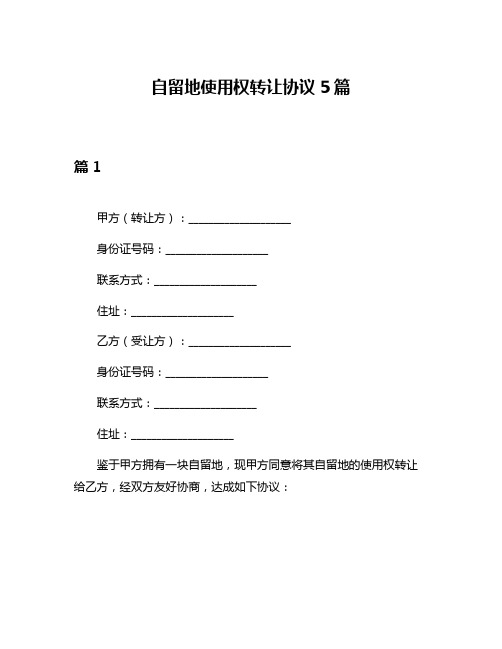 自留地使用权转让协议 5 篇

篇 1

甲方（转让方）：__________________

身份证号码：__________________

联系方式：__________________

住址：__________________

乙方（受让方）：__________________

身份证号码：__________________

联系方式：__________________

住址：__________________

鉴于甲方拥有一块自留地，现甲方同意将其自留地的使用权转让给乙方，经双方友好协商，达成如下协议：